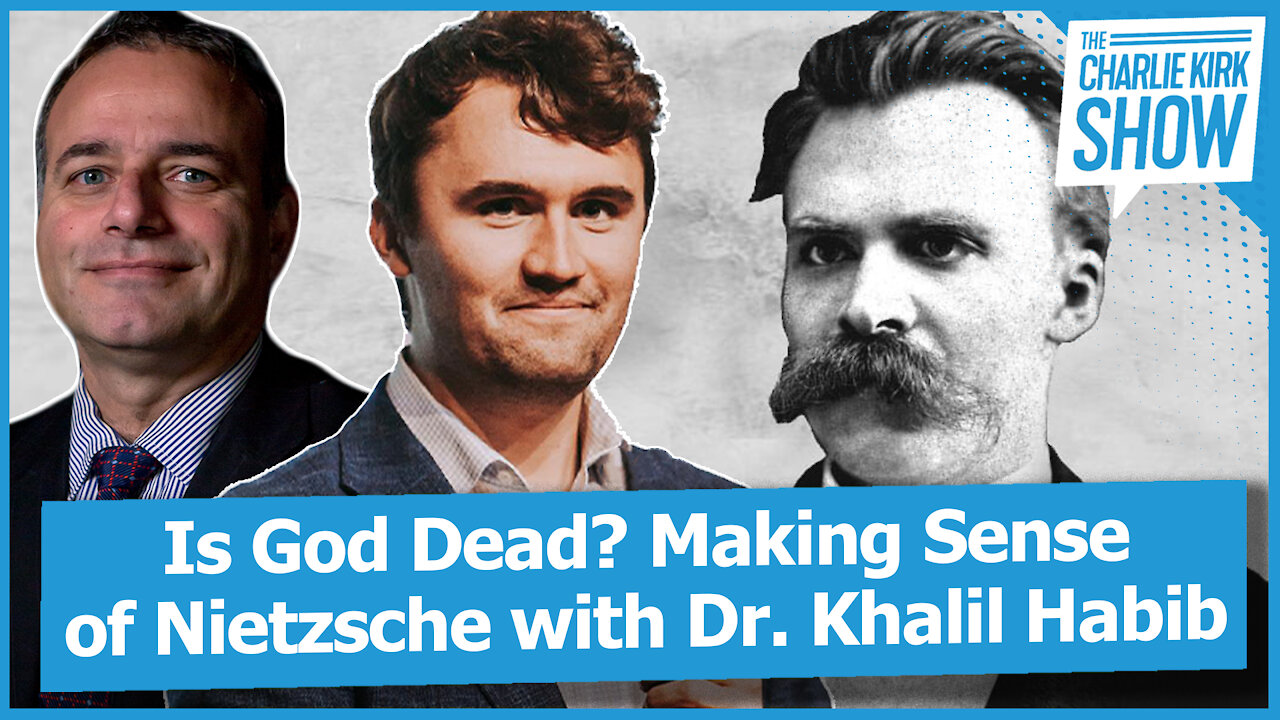 THE CHARLIE KIRK SHOW

Is God Dead? Making Sense of Nietzsche with Dr. Khalil Habib